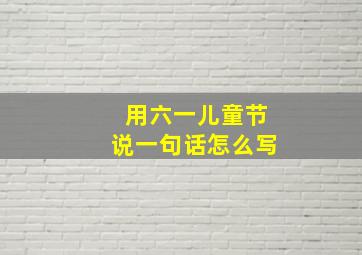 用六一儿童节
说一句话怎么写